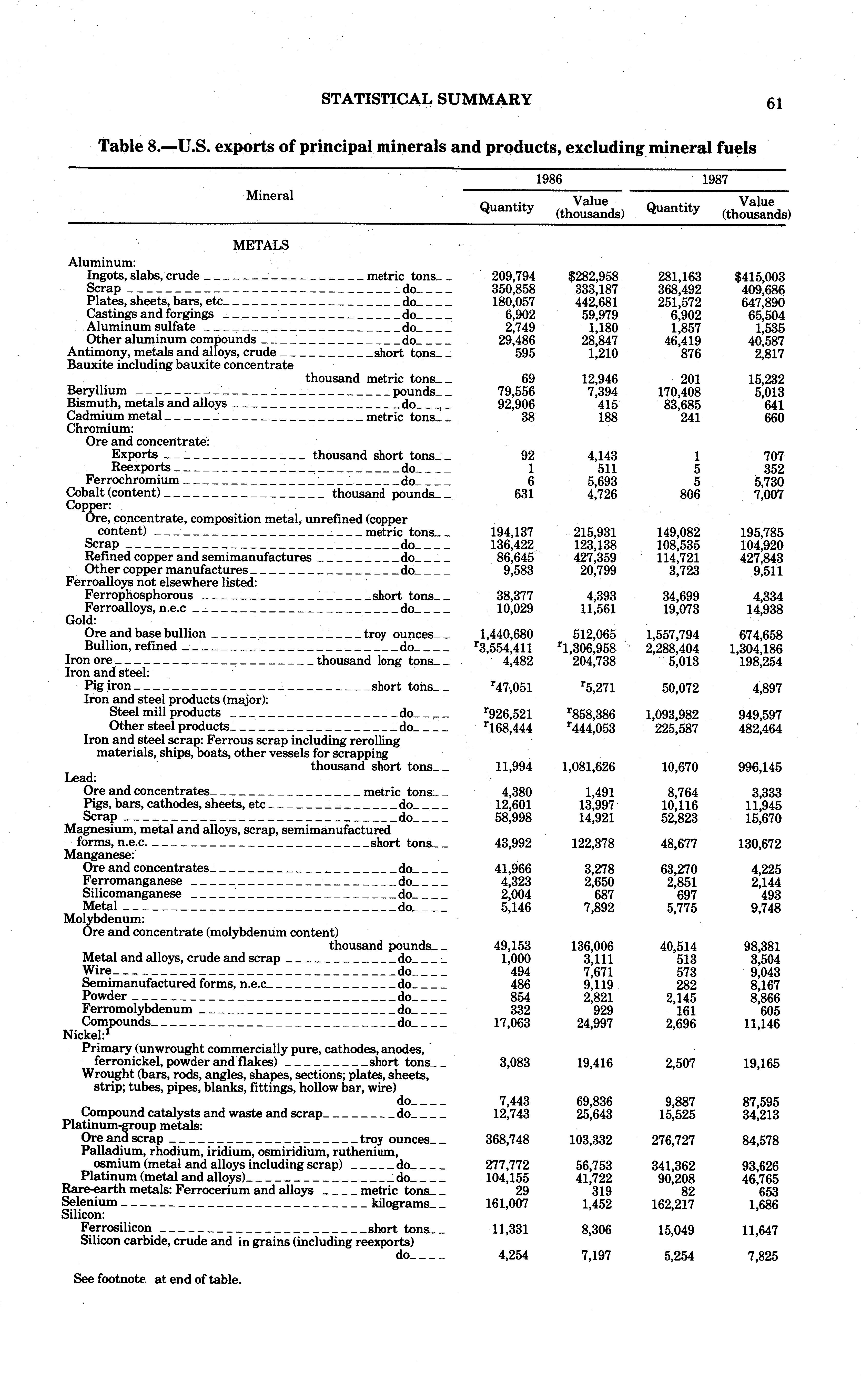 STATISTICAL SUMMARY 61

Table 8.—U.S. exports of principal minerals and products, excluding mineral fuels

| Mineral | 1986 Quantity | 1986 Value (thousands) | 1987 Quantity | 1987 Value (thousands) |
|---|---|---|---|---|
| METALS | | | | |
| Aluminum: | | | | |
| Ingots, slabs, crude metric tons | 209,794 | $282,958 | 281,163 | $415,003 |
| Scrap do | 350,858 | 333,187 | 368,492 | 409,686 |
| Plates, sheets, bars, etc do | 180,057 | 442,681 | 251,572 | 647,890 |
| Castings and forgings do | 6,902 | 59,979 | 6,902 | 65,504 |
| Aluminum sulfate do | 2,749 | 1,180 | 1,857 | 1,535 |
| Other aluminum compounds do | 29,486 | 28,847 | 46,419 | 40,587 |
| Antimony, metals and alloys, crude short tons | 595 | 1,210 | 876 | 2,817 |
| Bauxite including bauxite concentrate thousand metric tons | 69 | 12,946 | 201 | 15,232 |
| Beryllium pounds | 79,556 | 7,394 | 170,408 | 5,013 |
| Bismuth, metals and alloys do | 92,906 | 415 | 83,685 | 641 |
| Cadmium metal metric tons | 38 | 188 | 241 | 660 |
| Chromium: | | | | |
| Ore and concentrate: | | | | |
| Exports thousand short tons | 92 | 4,143 | 1 | 707 |
| Reexports do | 1 | 511 | 5 | 352 |
| Ferrochromium do | 6 | 5,693 | 5 | 5,730 |
| Cobalt (content) thousand pounds | 631 | 4,726 | 806 | 7,007 |
| Copper: | | | | |
| Ore, concentrate, composition metal, unrefined (copper content) metric tons | 194,137 | 215,931 | 149,082 | 195,785 |
| Scrap do | 136,422 | 123,138 | 108,535 | 104,920 |
| Refined copper and semimanufactures do | 86,645 | 427,359 | 114,721 | 427,843 |
| Other copper manufactures do | 9,583 | 20,799 | 3,723 | 9,511 |
| Ferroalloys not elsewhere listed: | | | | |
| Ferrophosphorous short tons | 38,377 | 4,393 | 34,699 | 4,334 |
| Ferroalloys, n.e.c do | 10,029 | 11,561 | 19,073 | 14,938 |
| Gold: | | | | |
| Ore and base bullion troy ounces | 1,440,680 | 512,065 | 1,557,794 | 674,658 |
| Bullion, refined do | $^r$3,554,411 | $^r$1,306,958 | 2,288,404 | 1,304,186 |
| Iron ore thousand long tons | 4,482 | 204,738 | 5,013 | 198,254 |
| Iron and steel: | | | | |
| Pig iron short tons | $^r$47,051 | $^r$5,271 | 50,072 | 4,897 |
| Iron and steel products (major): | | | | |
| Steel mill products do | $^r$926,521 | $^r$858,386 | 1,093,982 | 949,597 |
| Other steel products do | $^r$168,444 | $^r$444,053 | 225,587 | 482,464 |
| Iron and steel scrap: Ferrous scrap including rerolling materials, ships, boats, other vessels for scrapping thousand short tons | 11,994 | 1,081,626 | 10,670 | 996,145 |
| Lead: | | | | |
| Ore and concentrates metric tons | 4,380 | 1,491 | 8,764 | 3,333 |
| Pigs, bars, cathodes, sheets, etc do | 12,601 | 13,997 | 10,116 | 11,945 |
| Scrap do | 58,998 | 14,921 | 52,823 | 15,670 |
| Magnesium, metal and alloys, scrap, semimanufactured forms, n.e.c. short tons | 43,992 | 122,378 | 48,677 | 130,672 |
| Manganese: | | | | |
| Ore and concentrates do | 41,966 | 3,278 | 63,270 | 4,225 |
| Ferromanganese do | 4,323 | 2,650 | 2,851 | 2,144 |
| Silicomanganese do | 2,004 | 687 | 697 | 493 |
| Metal do | 5,146 | 7,892 | 5,775 | 9,748 |
| Molybdenum: | | | | |
| Ore and concentrate (molybdenum content) thousand pounds | 49,153 | 136,006 | 40,514 | 98,381 |
| Metal and alloys, crude and scrap do | 1,000 | 3,111 | 513 | 3,504 |
| Wire do | 494 | 7,671 | 573 | 9,043 |
| Semimanufactured forms, n.e.c. do | 486 | 9,119 | 282 | 8,167 |
| Powder do | 854 | 2,821 | 2,145 | 8,866 |
| Ferromolybdenum do | 332 | 929 | 161 | 605 |
| Compounds do | 17,063 | 24,997 | 2,696 | 11,146 |
| Nickel:$^1$ | | | | |
| Primary (unwrought commercially pure, cathodes, anodes, ferronickel, powder and flakes) short tons | 3,083 | 19,416 | 2,507 | 19,165 |
| Wrought (bars, rods, angles, shapes, sections; plates, sheets, strip; tubes, pipes, blanks, fittings, hollow bar, wire) do | 7,443 | 69,836 | 9,887 | 87,595 |
| Compound catalysts and waste and scrap do | 12,743 | 25,643 | 15,525 | 34,213 |
| Platinum-group metals: | | | | |
| Ore and scrap troy ounces | 368,748 | 103,332 | 276,727 | 84,578 |
| Palladium, rhodium, iridium, osmiridium, ruthenium, osmium (metal and alloys including scrap) do | 277,772 | 56,753 | 341,362 | 93,626 |
| Platinum (metal and alloys) do | 104,155 | 41,722 | 90,208 | 46,765 |
| Rare-earth metals: Ferrocerium and alloys metric tons | 29 | 319 | 82 | 653 |
| Selenium kilograms | 161,007 | 1,452 | 162,217 | 1,686 |
| Silicon: | | | | |
| Ferrosilicon short tons | 11,331 | 8,306 | 15,049 | 11,647 |
| Silicon carbide, crude and in grains (including reexports) do | 4,254 | 7,197 | 5,254 | 7,825 |

See footnote at end of table.